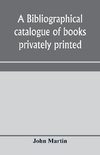 A Bibliographical catalogue of books privately printed

John Martin